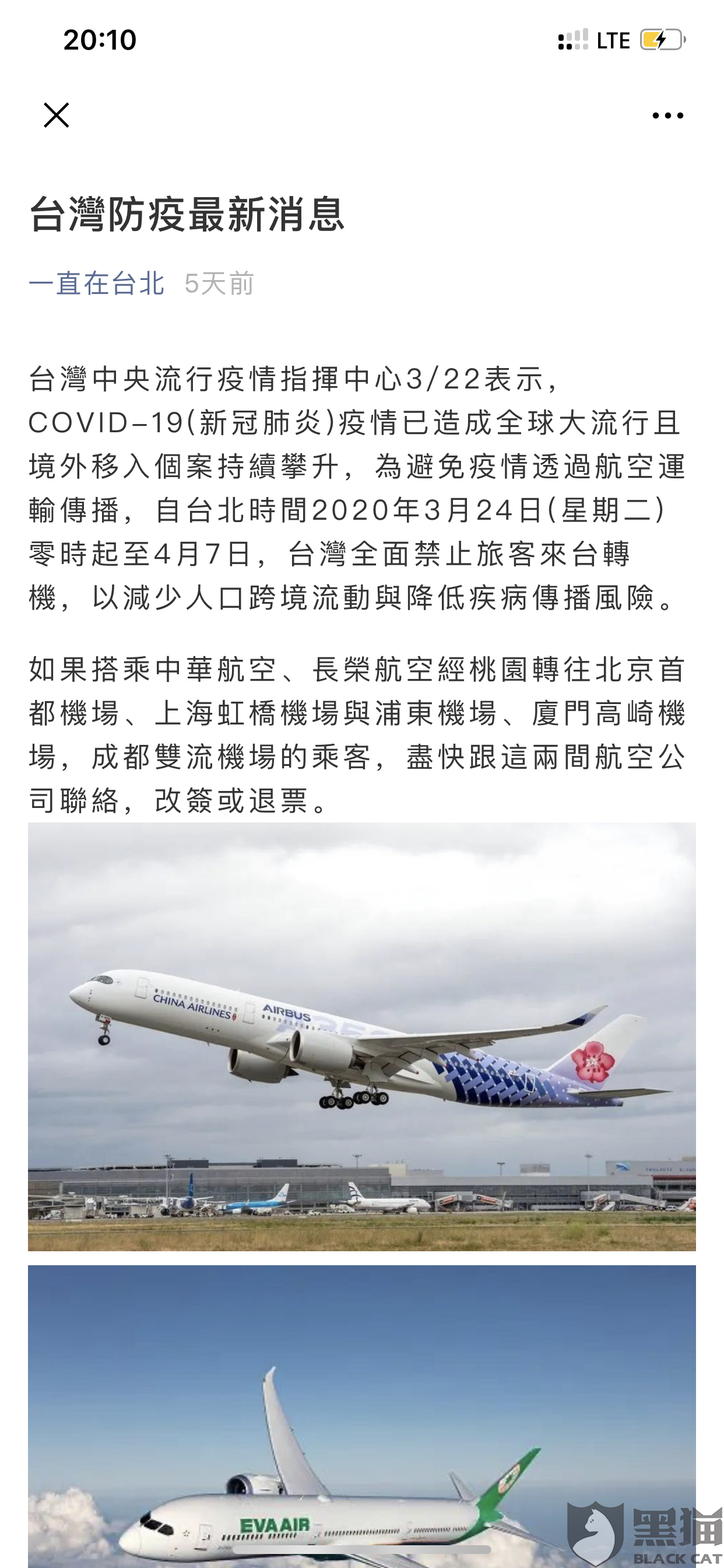 20:10 LTE

台灣防疫最新消息

一直在台北 5天前

台灣中央流行疫情指揮中心3/22表示，COVID-19(新冠肺炎)疫情已造成全球大流行且境外移入個案持續攀升，為避免疫情透過航空運輸傳播，自台北時間2020年3月24日(星期二)零時起至4月7日，台灣全面禁止旅客來台轉機，以減少人口跨境流動與降低疾病傳播風險。

如果搭乘中華航空、長榮航空經桃園轉往北京首都機場、上海虹橋機場與浦東機場、廈門高崎機場，成都雙流機場的乘客，盡快跟這兩間航空公司聯絡，改簽或退票。

CHINA AIRLINES
AIRBUS

EVA AIR

黑猫
BLACK CAT